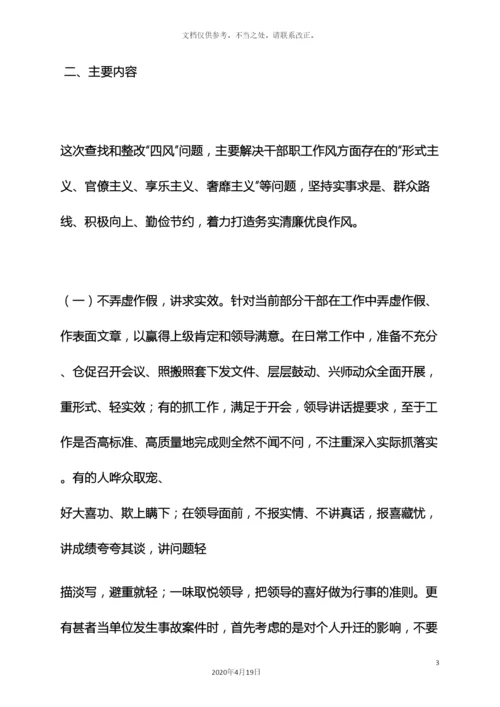 文档仅供参考，不当之处，请联系改正。

二、主要内容

这次查找和整改"四风"问题，主要解决干部职工作风方面存在的"形式主义、官僚主义、享乐主义、奢靡主义"等问题，坚持实事求是、群众路线、积极向上、勤俭节约，着力打造务实清廉优良作风。

（一）不弄虚作假，讲求实效。针对当前部分干部在工作中弄虚作假、作表面文章，以赢得上级肯定和领导满意。在日常工作中，准备不充分、仓促召开会议、照搬照套下发文件、层层鼓动、兴师动众全面开展，重形式、轻实效；有的抓工作，满足于开会，领导讲话提要求，至于工作是否高标准、高质量地完成则全然不闻不问，不注重深入实际抓落实。有的人哗众取宠、
好大喜功、欺上瞒下；在领导面前，不报实情、不讲真话，报喜藏忧，讲成绩夸夸其谈，讲问题轻

描淡写，避重就轻；一味取悦领导，把领导的喜好做为行事的准则。更有甚者当单位发生事故案件时，首先考虑的是对个人升迁的影响，不要

3

2020年4月19日